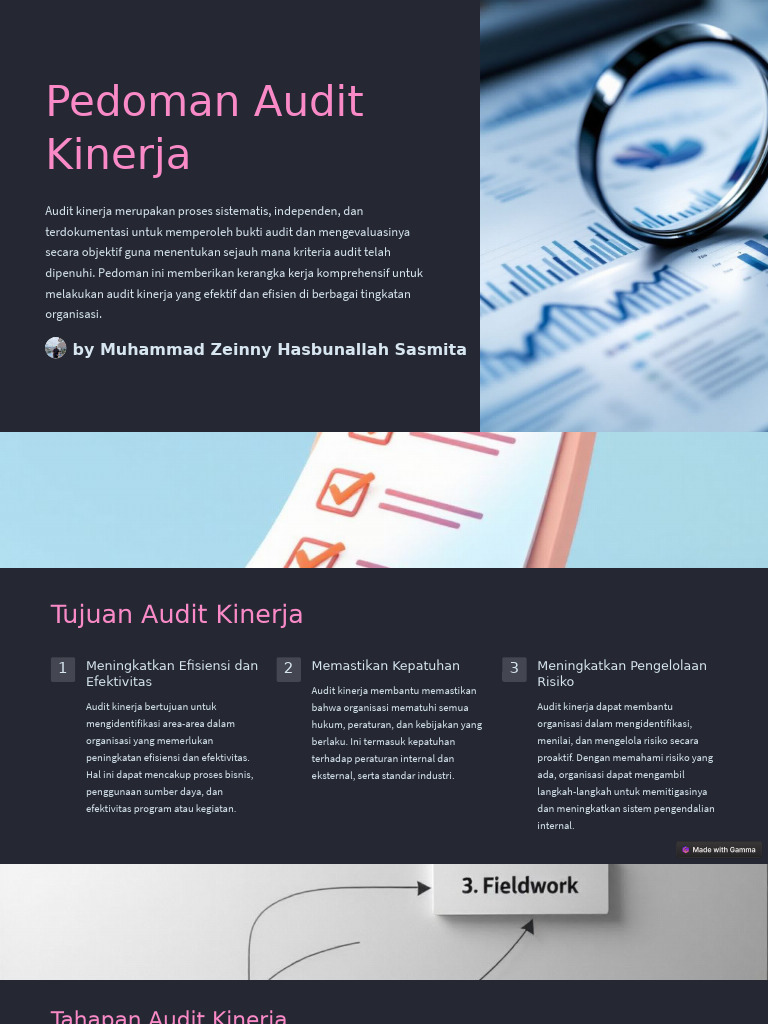 Pedoman Audit Kinerja

Audit kinerja merupakan proses sistematis, independen, dan terdokumentasi untuk memperoleh bukti audit dan mengevaluasinya secara objektif guna menentukan sejauh mana kriteria audit telah dipenuhi. Pedoman ini memberikan kerangka kerja komprehensif untuk melakukan audit kinerja yang efektif dan efisien di berbagai tingkatan organisasi.

by Muhammad Zeinny Hasbunallah Sasmita

Tujuan Audit Kinerja

1 Meningkatkan Efisiensi dan Efektivitas

Audit kinerja bertujuan untuk mengidentifikasi area-area dalam organisasi yang memerlukan peningkatan efisiensi dan efektivitas. Hal ini dapat mencakup proses bisnis, penggunaan sumber daya, dan efektivitas program atau kegiatan.

2 Memastikan Kepatuhan

Audit kinerja membantu memastikan bahwa organisasi mematuhi semua hukum, peraturan, dan kebijakan yang berlaku. Ini termasuk kepatuhan terhadap peraturan internal dan eksternal, serta standar industri.

3 Meningkatkan Pengelolaan Risiko

Audit kinerja dapat membantu organisasi dalam mengidentifikasi, menilai, dan mengelola risiko secara proaktif. Dengan memahami risiko yang ada, organisasi dapat mengambil langkah-langkah untuk memitigasinya dan meningkatkan sistem pengendalian internal.

Made with Gamma

3. Fieldwork

Tahapan Audit Kinerja